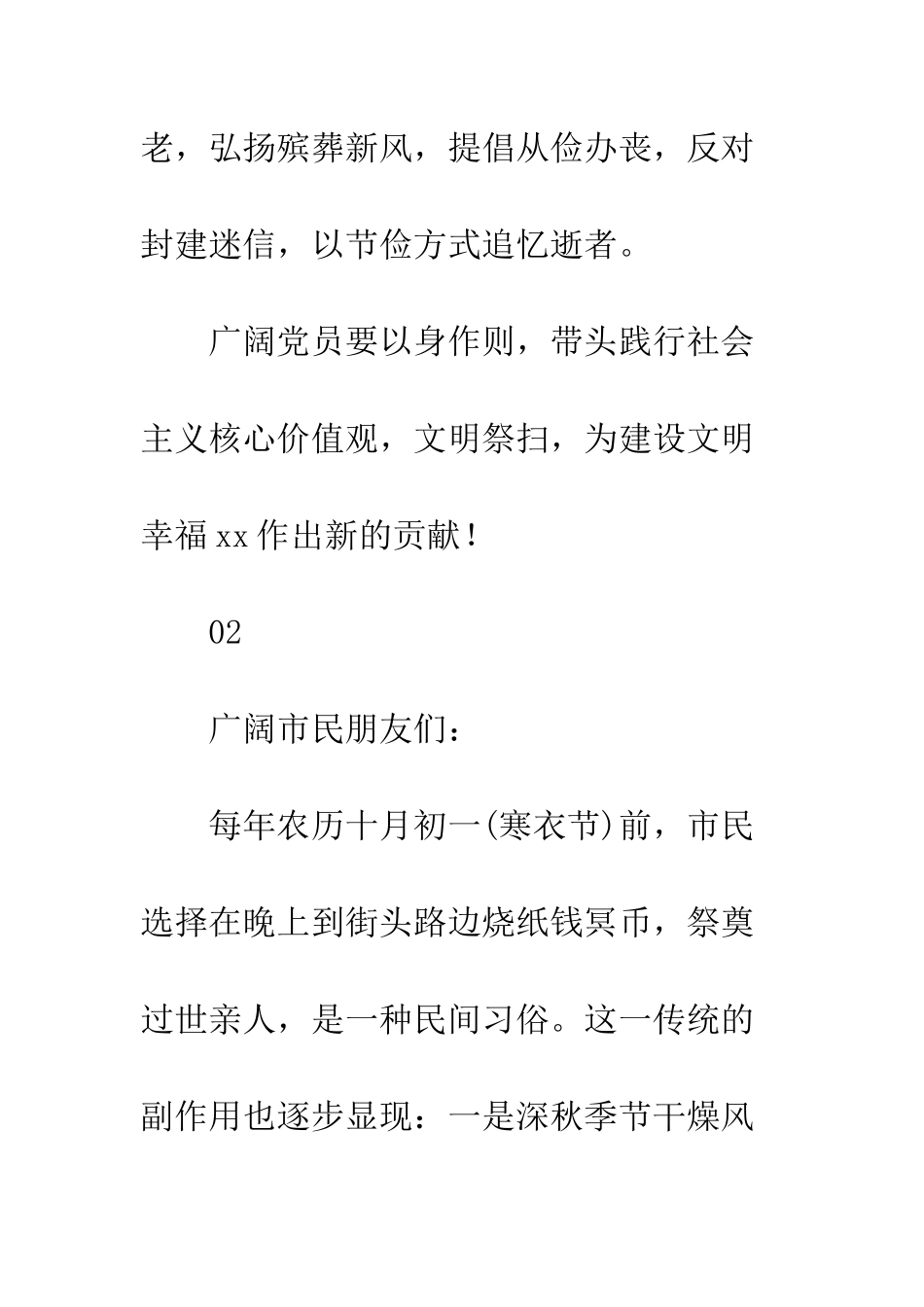 老，弘扬殡葬新风，提倡从俭办丧，反对封建迷信，以节俭方式追忆逝者。

广阔党员要以身作则，带头践行社会主义核心价值观，文明祭扫，为建设文明幸福xx作出新的贡献！

02

广阔市民朋友们：

每年农历十月初一(寒衣节)前，市民选择在晚上到街头路边烧纸钱冥币，祭奠过世亲人，是一种民间习俗。这一传统的副作用也逐步显现：一是深秋季节干燥风